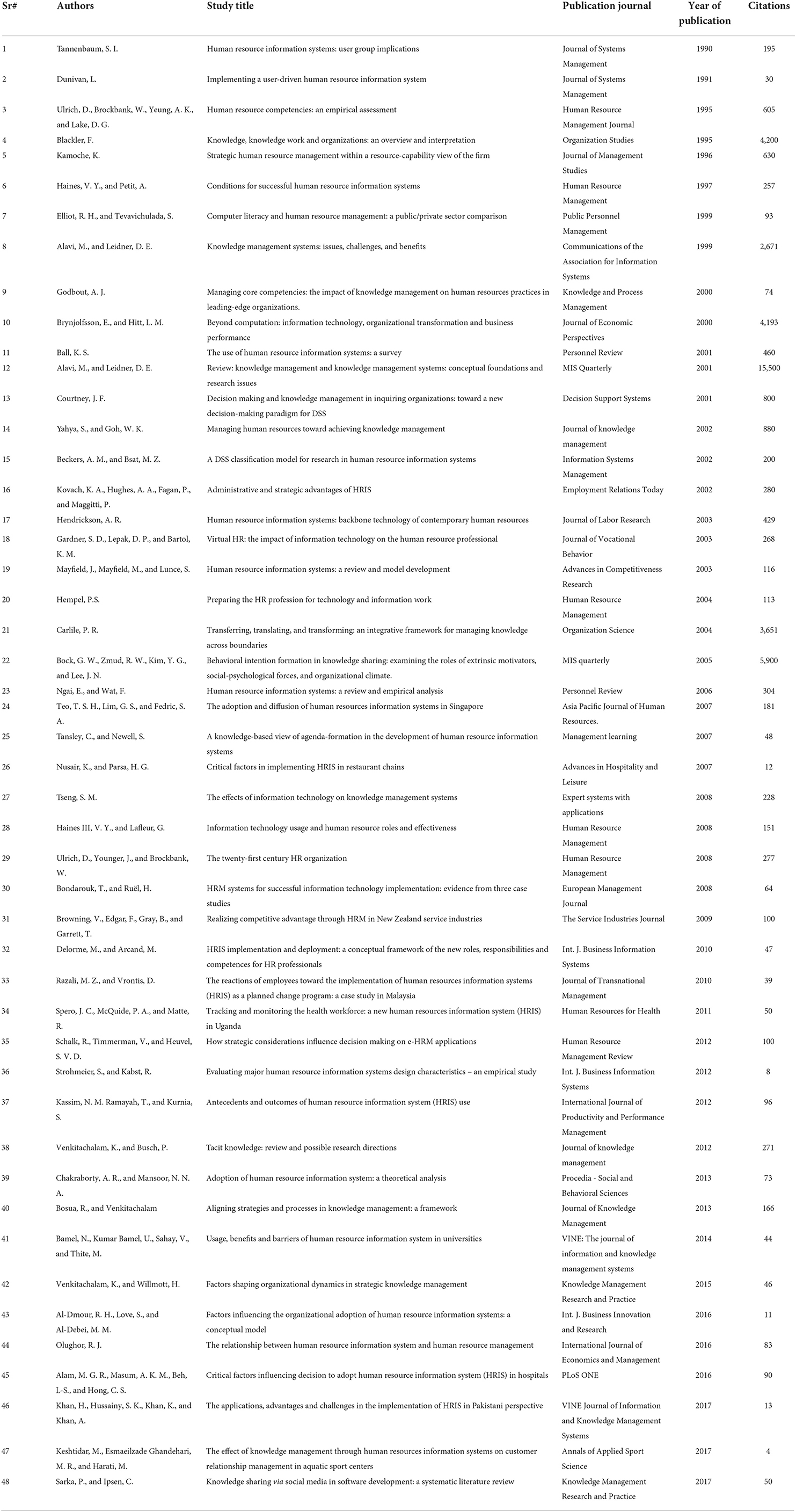 | Sr# | Authors | Study title | Publication journal | Year of publication | Citations |
|---|---|---|---|---|---|
| 1 | Tannenbaum, S. I. | Human resource information systems: user group implications | Journal of Systems Management | 1990 | 195 |
| 2 | Dunivan, L. | Implementing a user-driven human resource information system | Journal of Systems Management | 1991 | 30 |
| 3 | Ulrich, D., Brockbank, W., Yeung, A. K., and Lake, D. G. | Human resource competencies: an empirical assessment | Human Resource Management Journal | 1995 | 605 |
| 4 | Blackler, F. | Knowledge, knowledge work and organizations: an overview and interpretation | Organization Studies | 1995 | 4,200 |
| 5 | Kamoche, K. | Strategic human resource management within a resource-capability view of the firm | Journal of Management Studies | 1996 | 630 |
| 6 | Haines, V. Y., and Petit, A. | Conditions for successful human resource information systems | Human Resource Management | 1997 | 257 |
| 7 | Elliot, R. H., and Tevavichulada, S. | Computer literacy and human resource management: a public/private sector comparison | Public Personnel Management | 1999 | 93 |
| 8 | Alavi, M., and Leidner, D. E. | Knowledge management systems: issues, challenges, and benefits | Communications of the Association for Information Systems | 1999 | 2,671 |
| 9 | Godbout, A. J. | Managing core competencies: the impact of knowledge management on human resources practices in leading-edge organizations. | Knowledge and Process Management | 2000 | 74 |
| 10 | Brynjolfsson, E., and Hitt, L. M. | Beyond computation: information technology, organizational transformation and business performance | Journal of Economic Perspectives | 2000 | 4,193 |
| 11 | Ball, K. S. | The use of human resource information systems: a survey | Personnel Review | 2001 | 460 |
| 12 | Alavi, M., and Leidner, D. E. | Review: knowledge management and knowledge management systems: conceptual foundations and research issues | MIS Quarterly | 2001 | 15,500 |
| 13 | Courtney, J. F. | Decision making and knowledge management in inquiring organizations: toward a new decision-making paradigm for DSS | Decision Support Systems | 2001 | 800 |
| 14 | Yahya, S., and Goh, W. K. | Managing human resources toward achieving knowledge management | Journal of knowledge management | 2002 | 880 |
| 15 | Beckers, A. M., and Bsat, M. Z. | A DSS classification model for research in human resource information systems | Information Systems Management | 2002 | 200 |
| 16 | Kovach, K. A., Hughes, A. A., Fagan, P., and Maggitti, P. | Administrative and strategic advantages of HRIS | Employment Relations Today | 2002 | 280 |
| 17 | Hendrickson, A. R. | Human resource information systems: backbone technology of contemporary human resources | Journal of Labor Research | 2003 | 429 |
| 18 | Gardner, S. D., Lepak, D. P., and Bartol, K. M. | Virtual HR: the impact of information technology on the human resource professional | Journal of Vocational Behavior | 2003 | 268 |
| 19 | Mayfield, J., Mayfield, M., and Lunce, S. | Human resource information systems: a review and model development | Advances in Competitiveness Research | 2003 | 116 |
| 20 | Hempel, P.S. | Preparing the HR profession for technology and information work | Human Resource Management | 2004 | 113 |
| 21 | Carlile, P. R. | Transferring, translating, and transforming: an integrative framework for managing knowledge across boundaries | Organization Science | 2004 | 3,651 |
| 22 | Bock, G. W., Zmud, R. W., Kim, Y. G., and Lee, J. N. | Behavioral intention formation in knowledge sharing: examining the roles of extrinsic motivators, social-psychological forces, and organizational climate. | MIS quarterly | 2005 | 5,900 |
| 23 | Ngai, E., and Wat, F. | Human resource information systems: a review and empirical analysis | Personnel Review | 2006 | 304 |
| 24 | Teo, T. S. H., Lim, G. S., and Fedric, S. A. | The adoption and diffusion of human resources information systems in Singapore | Asia Pacific Journal of Human Resources. | 2007 | 181 |
| 25 | Tansley, C., and Newell, S. | A knowledge-based view of agenda-formation in the development of human resource information systems | Management learning | 2007 | 48 |
| 26 | Nusair, K., and Parsa, H. G. | Critical factors in implementing HRIS in restaurant chains | Advances in Hospitality and Leisure | 2007 | 12 |
| 27 | Tseng, S. M. | The effects of information technology on knowledge management systems | Expert systems with applications | 2008 | 228 |
| 28 | Haines III, V. Y., and Lafleur, G. | Information technology usage and human resource roles and effectiveness | Human Resource Management | 2008 | 151 |
| 29 | Ulrich, D., Younger, J., and Brockbank, W. | The twenty-first century HR organization | Human Resource Management | 2008 | 277 |
| 30 | Bondarouk, T., and Ruël, H. | HRM systems for successful information technology implementation: evidence from three case studies | European Management Journal | 2008 | 64 |
| 31 | Browning, V., Edgar, F., Gray, B., and Garrett, T. | Realizing competitive advantage through HRM in New Zealand service industries | The Service Industries Journal | 2009 | 100 |
| 32 | Delorme, M., and Arcand, M. | HRIS implementation and deployment: a conceptual framework of the new roles, responsibilities and competences for HR professionals | Int. J. Business Information Systems | 2010 | 47 |
| 33 | Razali, M. Z., and Vrontis, D. | The reactions of employees toward the implementation of human resources information systems (HRIS) as a planned change program: a case study in Malaysia | Journal of Transnational Management | 2010 | 39 |
| 34 | Spero, J. C., McQuide, P. A., and Matte, R. | Tracking and monitoring the health workforce: a new human resources information system (HRIS) in Uganda | Human Resources for Health | 2011 | 50 |
| 35 | Schalk, R., Timmerman, V., and Heuvel, S. V. D. | How strategic considerations influence decision making on e-HRM applications | Human Resource Management Review | 2012 | 100 |
| 36 | Strohmeier, S., and Kabst, R. | Evaluating major human resource information systems design characteristics – an empirical study | Int. J. Business Information Systems | 2012 | 8 |
| 37 | Kassim, N. M. Ramayah, T., and Kurnia, S. | Antecedents and outcomes of human resource information system (HRIS) use | International Journal of Productivity and Performance Management | 2012 | 96 |
| 38 | Venkitachalam, K., and Busch, P. | Tacit knowledge: review and possible research directions | Journal of knowledge management | 2012 | 271 |
| 39 | Chakraborty, A. R., and Mansoor, N. N. A. | Adoption of human resource information system: a theoretical analysis | Procedia - Social and Behavioral Sciences | 2013 | 73 |
| 40 | Bosua, R., and Venkitachalam | Aligning strategies and processes in knowledge management: a framework | Journal of Knowledge Management | 2013 | 166 |
| 41 | Bamel, N., Kumar Bamel, U., Sahay, V., and Thite, M. | Usage, benefits and barriers of human resource information system in universities | VINE: The journal of information and knowledge management systems | 2014 | 44 |
| 42 | Venkitachalam, K., and Willmott, H. | Factors shaping organizational dynamics in strategic knowledge management | Knowledge Management Research and Practice | 2015 | 46 |
| 43 | Al-Dmour, R. H., Love, S., and Al-Debei, M. M. | Factors influencing the organizational adoption of human resource information systems: a conceptual model | Int. J. Business Innovation and Research | 2016 | 11 |
| 44 | Olughor, R. J. | The relationship between human resource information system and human resource management | International Journal of Economics and Management | 2016 | 83 |
| 45 | Alam, M. G. R., Masum, A. K. M., Beh, L-S., and Hong, C. S. | Critical factors influencing decision to adopt human resource information system (HRIS) in hospitals | PLoS ONE | 2016 | 90 |
| 46 | Khan, H., Hussainy, S. K., Khan, K., and Khan, A. | The applications, advantages and challenges in the implementation of HRIS in Pakistani perspective | VINE Journal of Information and Knowledge Management Systems | 2017 | 13 |
| 47 | Keshtidar, M., Esmaeilzade Ghandehari, M. R., and Harati, M. | The effect of knowledge management through human resources information systems on customer relationship management in aquatic sport centers | Annals of Applied Sport Science | 2017 | 4 |
| 48 | Sarka, P., and Ipsen, C. | Knowledge sharing via social media in software development: a systematic literature review | Knowledge Management Research and Practice | 2017 | 50 |